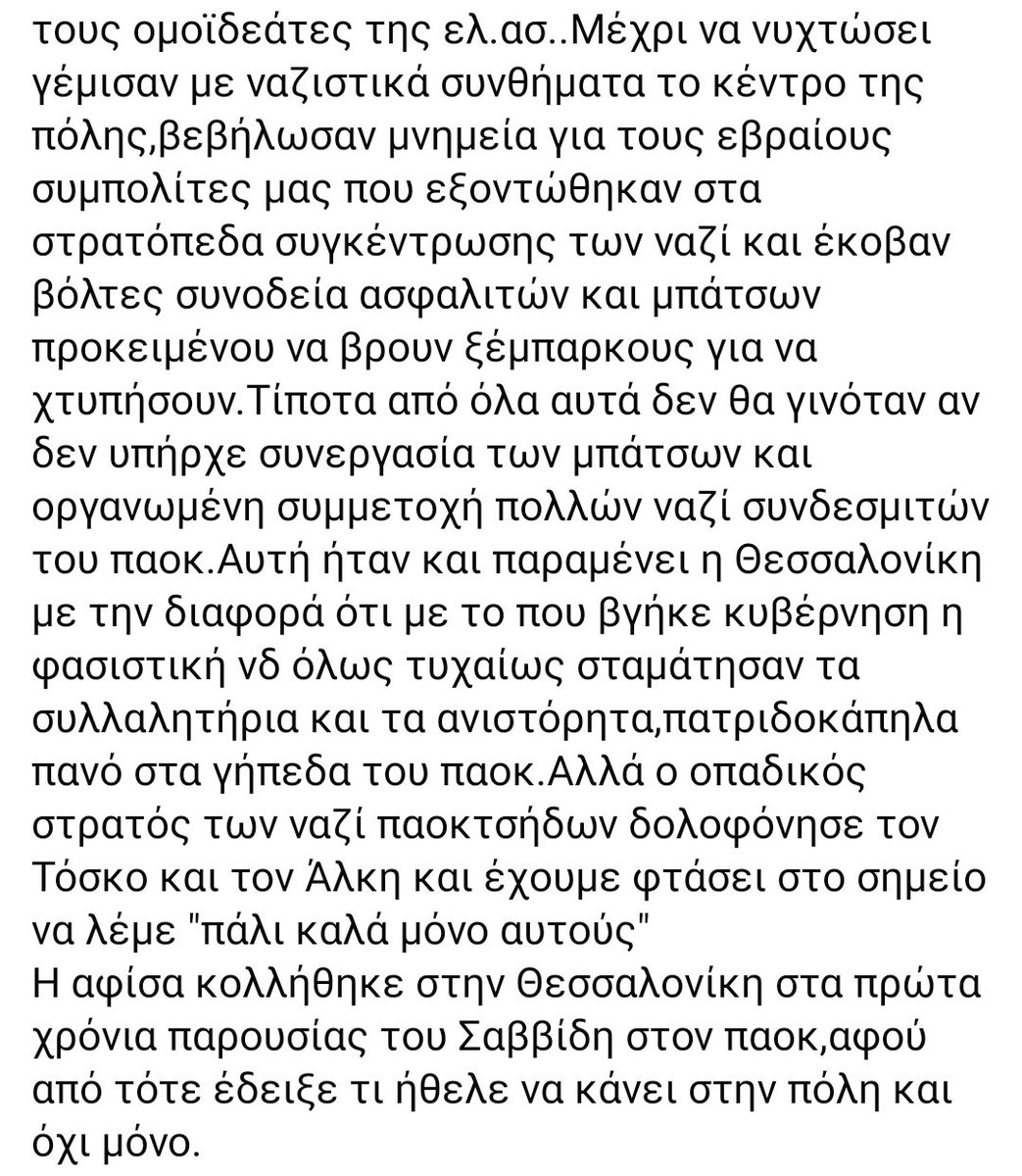 τους ομοϊδεάτες της ελ.ασ..Μέχρι να νυχτώσει γέμισαν με ναζιστικά συνθήματα το κέντρο της πόλης,βεβήλωσαν μνημεία για τους εβραίους συμπολίτες μας που εξοντώθηκαν στα στρατόπεδα συγκέντρωσης των ναζί και έκοβαν βόλτες συνοδεία ασφαλιτών και μπάτσων προκειμένου να βρουν ξέμπαρκους για να χτυπήσουν.Τίποτα από όλα αυτά δεν θα γινόταν αν δεν υπήρχε συνεργασία των μπάτσων και οργανωμένη συμμετοχή πολλών ναζί συνδεσμιτών του παοκ.Αυτή ήταν και παραμένει η Θεσσαλονίκη με την διαφορά ότι με το που βγήκε κυβέρνηση η φασιστική νδ όλως τυχαίως σταμάτησαν τα συλλαλητήρια και τα ανιστόρητα,πατριδοκάπηλα πανό στα γήπεδα του παοκ.Αλλά ο οπαδικός στρατός των ναζί παοκτσήδων δολοφόνησε τον Τόσκο και τον Άλκη και έχουμε φτάσει στο σημείο να λέμε "πάλι καλά μόνο αυτούς"
Η αφίσα κολλήθηκε στην Θεσσαλονίκη στα πρώτα χρόνια παρουσίας του Σαββίδη στον παοκ,αφού από τότε έδειξε τι ήθελε να κάνει στην πόλη και όχι μόνο.